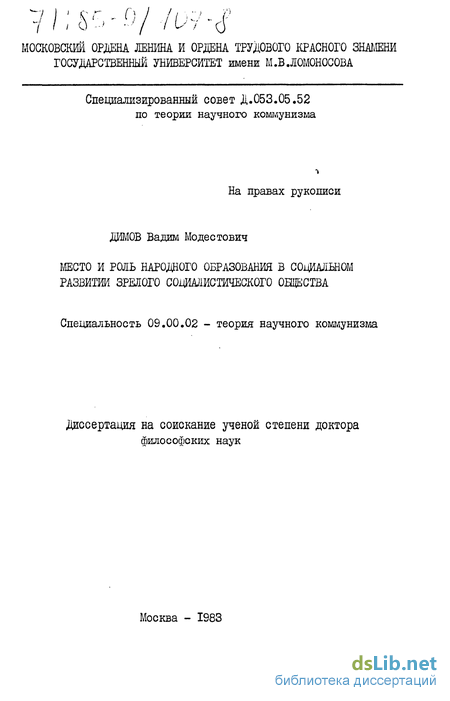 71:85-9/107-8

МОСКОВСКИЙ ОРДЕНА ЛЕНИНА И ОРДЕНА ТРУДОВОГО КРАСНОГО ЗНАМЕНИ ГОСУДАРСТВЕННЫЙ УНИВЕРСИТЕТ имени М.В.ЛОМОНОСОВА

Специализированный совет Д.053.05.52 по теории научного коммунизма

На правах рукописи

ДИМОВ Вадим Модестович

МЕСТО И РОЛЬ НАРОДНОГО ОБРАЗОВАНИЯ В СОЦИАЛЬНОМ РАЗВИТИИ ЗРЕЛОГО СОЦИАЛИСТИЧЕСКОГО ОБЩЕСТВА

Специальность 09.00.02 - теория научного коммунизма

Диссертация на соискание ученой степени доктора философских наук

Москва - 1983

dsLib.net
библиотека диссертаций